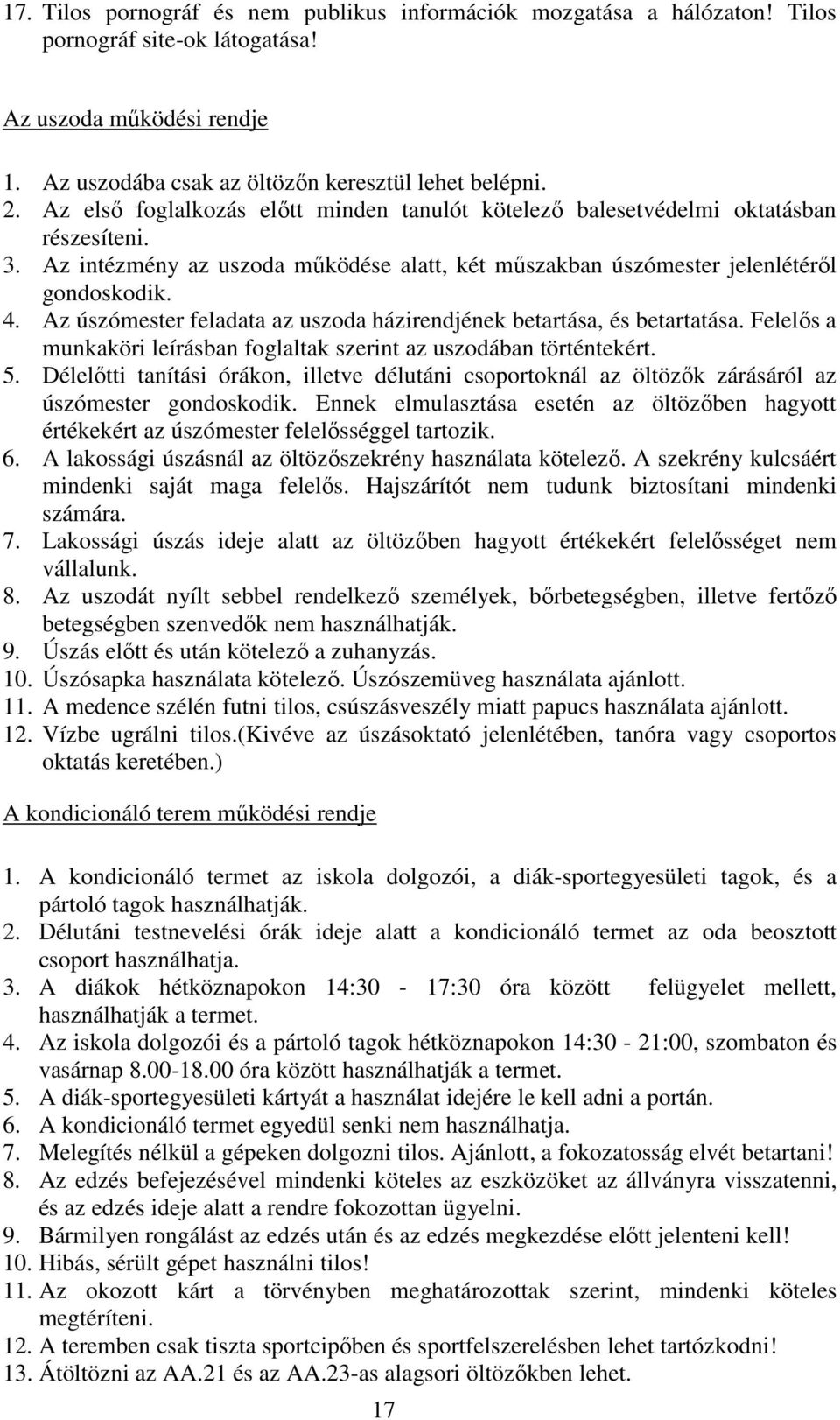 17. Tilos pornográf és nem publikus információk mozgatása a hálózaton! Tilos pornográf site-ok látogatása!

Az uszoda működési rendje

1. Az uszodába csak az öltözőn keresztül lehet belépni.
2. Az első foglalkozás előtt minden tanulót kötelező balesetvédelmi oktatásban részesíteni.
3. Az intézmény az uszoda működése alatt, két műszakban úszómester jelenlétéről gondoskodik.
4. Az úszómester feladata az uszoda házirendjének betartása, és betartatása. Felelős a munkaköri leírásban foglaltak szerint az uszodában történtekért.
5. Délelőtti tanítási órákon, illetve délutáni csoportoknál az öltözők zárásáról az úszómester gondoskodik. Ennek elmulasztása esetén az öltözőben hagyott értékekért az úszómester felelősséggel tartozik.
6. A lakossági úszásnál az öltözőszekrény használata kötelező. A szekrény kulcsáért mindenki saját maga felelős. Hajszárítót nem tudunk biztosítani mindenki számára.
7. Lakossági úszás ideje alatt az öltözőben hagyott értékekért felelősséget nem vállalunk.
8. Az uszodát nyílt sebbel rendelkező személyek, bőrbetegségben, illetve fertőző betegségben szenvedők nem használhatják.
9. Úszás előtt és után kötelező a zuhanyzás.
10. Úszósapka használata kötelező. Úszószemüveg használata ajánlott.
11. A medence szélén futni tilos, csúszásveszély miatt papucs használata ajánlott.
12. Vízbe ugrálni tilos.(Kivéve az úszásoktató jelenlétében, tanóra vagy csoportos oktatás keretében.)

A kondicionáló terem működési rendje

1. A kondicionáló termet az iskola dolgozói, a diák-sportegyesületi tagok, és a pártoló tagok használhatják.
2. Délutáni testnevelési órák ideje alatt a kondicionáló termet az oda beosztott csoport használhatja.
3. A diákok hétköznapokon 14:30 - 17:30 óra között felügyelet mellett, használhatják a termet.
4. Az iskola dolgozói és a pártoló tagok hétköznapokon 14:30 - 21:00, szombaton és vasárnap 8.00-18.00 óra között használhatják a termet.
5. A diák-sportegyesületi kártyát a használat idejére le kell adni a portán.
6. A kondicionáló termet egyedül senki nem használhatja.
7. Melegítés nélkül a gépeken dolgozni tilos. Ajánlott, a fokozatosság elvét betartani!
8. Az edzés befejezésével mindenki köteles az eszközöket az állványra visszatenni, és az edzés ideje alatt a rendre fokozottan ügyelni.
9. Bármilyen rongálást az edzés után és az edzés megkezdése előtt jelenteni kell!
10. Hibás, sérült gépet használni tilos!
11. Az okozott kárt a törvényben meghatározottak szerint, mindenki köteles megtéríteni.
12. A teremben csak tiszta sportcipőben és sportfelszerelésben lehet tartózkodni!
13. Átöltözni az AA.21 és az AA.23-as alagsori öltözőkben lehet.

17